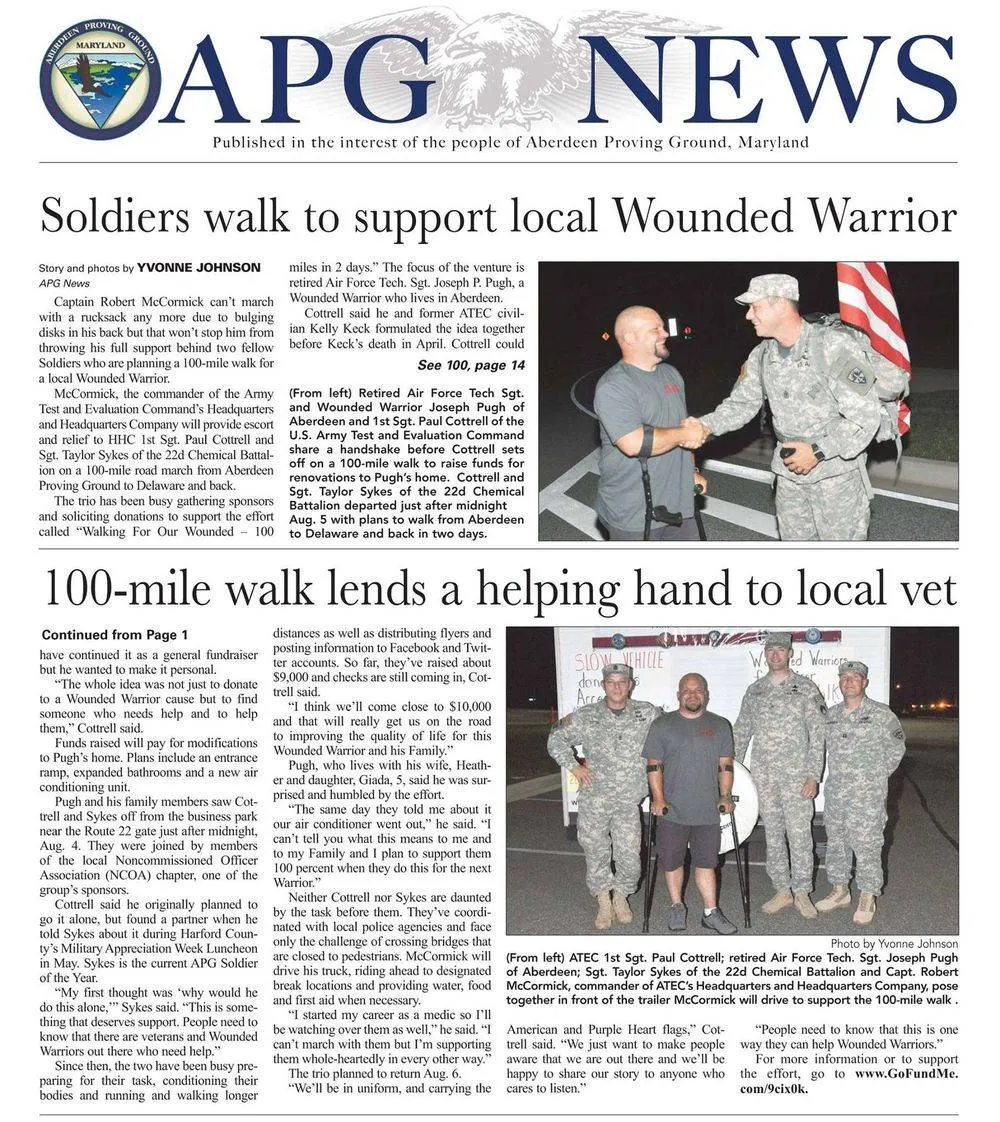 ABERDEEN PROVING GROUND
MARYLAND

APG NEWS

Published in the interest of the people of Aberdeen Proving Ground, Maryland

Soldiers walk to support local Wounded Warrior

Story and photos by YVONNE JOHNSON
APG News

Captain Robert McCormick can't march with a rucksack any more due to bulging disks in his back but that won't stop him from throwing his full support behind two fellow Soldiers who are planning a 100-mile walk for a local Wounded Warrior.

McCormick, the commander of the Army Test and Evaluation Command's Headquarters and Headquarters Company will provide escort and relief to HHC 1st Sgt. Paul Cottrell and Sgt. Taylor Sykes of the 22d Chemical Battalion on a 100-mile road march from Aberdeen Proving Ground to Delaware and back.

The trio has been busy gathering sponsors and soliciting donations to support the effort called "Walking For Our Wounded – 100 miles in 2 days." The focus of the venture is retired Air Force Tech. Sgt. Joseph P. Pugh, a Wounded Warrior who lives in Aberdeen.

Cottrell said he and former ATEC civilian Kelly Keck formulated the idea together before Keck's death in April. Cottrell could

See 100, page 14

(From left) Retired Air Force Tech Sgt. and Wounded Warrior Joseph Pugh of Aberdeen and 1st Sgt. Paul Cottrell of the U.S. Army Test and Evaluation Command share a handshake before Cottrell sets off on a 100-mile walk to raise funds for renovations to Pugh's home. Cottrell and Sgt. Taylor Sykes of the 22d Chemical Battalion departed just after midnight Aug. 5 with plans to walk from Aberdeen to Delaware and back in two days.

100-mile walk lends a helping hand to local vet

Continued from Page 1

have continued it as a general fundraiser but he wanted to make it personal.

"The whole idea was not just to donate to a Wounded Warrior cause but to find someone who needs help and to help them," Cottrell said.

Funds raised will pay for modifications to Pugh's home. Plans include an entrance ramp, expanded bathrooms and a new air conditioning unit.

Pugh and his family members saw Cottrell and Sykes off from the business park near the Route 22 gate just after midnight, Aug. 4. They were joined by members of the local Noncommissioned Officer Association (NCOA) chapter, one of the group's sponsors.

Cottrell said he originally planned to go it alone, but found a partner when he told Sykes about it during Harford County's Military Appreciation Week Luncheon in May. Sykes is the current APG Soldier of the Year.

"My first thought was 'why would he do this alone,'" Sykes said. "This is something that deserves support. People need to know that there are veterans and Wounded Warriors out there who need help."

Since then, the two have been busy preparing for their task, conditioning their bodies and running and walking longer distances as well as distributing flyers and posting information to Facebook and Twitter accounts. So far, they've raised about $9,000 and checks are still coming in, Cottrell said.

"I think we'll come close to $10,000 and that will really get us on the road to improving the quality of life for this Wounded Warrior and his Family."

Pugh, who lives with his wife, Heather and daughter, Giada, 5, said he was surprised and humbled by the effort.

"The same day they told me about it our air conditioner went out," he said. "I can't tell you what this means to me and to my Family and I plan to support them 100 percent when they do this for the next Warrior."

Neither Cottrell nor Sykes are daunted by the task before them. They've coordinated with local police agencies and face only the challenge of crossing bridges that are closed to pedestrians. McCormick will drive his truck, riding ahead to designated break locations and providing water, food and first aid when necessary.

"I started my career as a medic so I'll be watching over them as well," he said. "I can't march with them but I'm supporting them whole-heartedly in every other way."

The trio planned to return Aug. 6.

"We'll be in uniform, and carrying the American and Purple Heart flags," Cottrell said. "We just want to make people aware that we are out there and we'll be happy to share our story to anyone who cares to listen."

"People need to know that this is one way they can help Wounded Warriors."

For more information or to support the effort, go to www.GoFundMe.com/9cix0k.

SLOW VEHICLE
Wounded Warriors

Photo by Yvonne Johnson

(From left) ATEC 1st Sgt. Paul Cottrell; retired Air Force Tech. Sgt. Joseph Pugh of Aberdeen; Sgt. Taylor Sykes of the 22d Chemical Battalion and Capt. Robert McCormick, commander of ATEC's Headquarters and Headquarters Company, pose together in front of the trailer McCormick will drive to support the 100-mile walk .